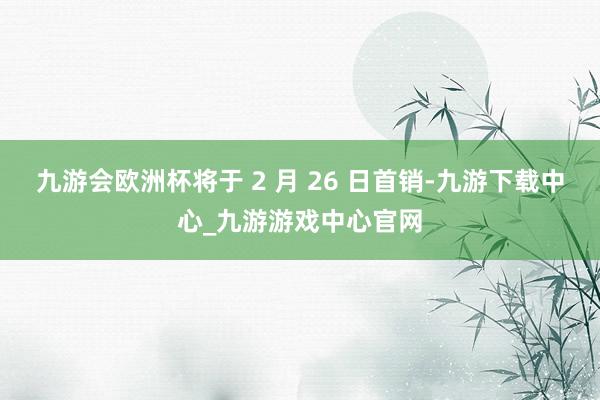 九游会欧洲杯将于 2 月 26 日首销-九游下载中心_九游游戏中心官网